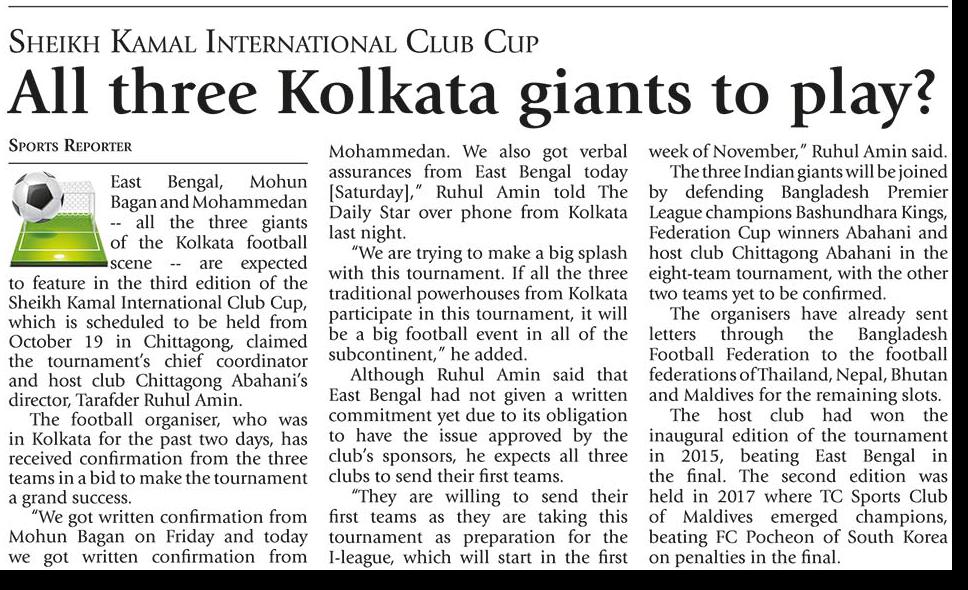 SHEIKH KAMAL INTERNATIONAL CLUB CUP

All three Kolkata giants to play?

SPORTS REPORTER

East Bengal, Mohun Bagan and Mohammedan -- all the three giants of the Kolkata football scene -- are expected to feature in the third edition of the Sheikh Kamal International Club Cup, which is scheduled to be held from October 19 in Chittagong, claimed the tournament's chief coordinator and host club Chittagong Abahani's director, Tarafder Ruhul Amin.

The football organiser, who was in Kolkata for the past two days, has received confirmation from the three teams in a bid to make the tournament a grand success.

"We got written confirmation from Mohun Bagan on Friday and today we got written confirmation from Mohammedan. We also got verbal assurances from East Bengal today [Saturday]," Ruhul Amin told The Daily Star over phone from Kolkata last night.

"We are trying to make a big splash with this tournament. If all the three traditional powerhouses from Kolkata participate in this tournament, it will be a big football event in all of the subcontinent," he added.

Although Ruhul Amin said that East Bengal had not given a written commitment yet due to its obligation to have the issue approved by the club's sponsors, he expects all three clubs to send their first teams.

"They are willing to send their first teams as they are taking this tournament as preparation for the I-league, which will start in the first week of November," Ruhul Amin said.

The three Indian giants will be joined by defending Bangladesh Premier League champions Bashundhara Kings, Federation Cup winners Abahani and host club Chittagong Abahani in the eight-team tournament, with the other two teams yet to be confirmed.

The organisers have already sent letters through the Bangladesh Football Federation to the football federations of Thailand, Nepal, Bhutan and Maldives for the remaining slots.

The host club had won the inaugural edition of the tournament in 2015, beating East Bengal in the final. The second edition was held in 2017 where TC Sports Club of Maldives emerged champions, beating FC Pocheon of South Korea on penalties in the final.